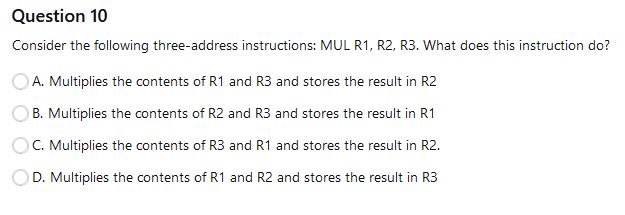 Question 10

Consider the following three-address instructions: MUL R1, R2, R3. What does this instruction do?

A. Multiplies the contents of R1 and R3 and stores the result in R2

B. Multiplies the contents of R2 and R3 and stores the result in R1

C. Multiplies the contents of R3 and R1 and stores the result in R2.

D. Multiplies the contents of R1 and R2 and stores the result in R3